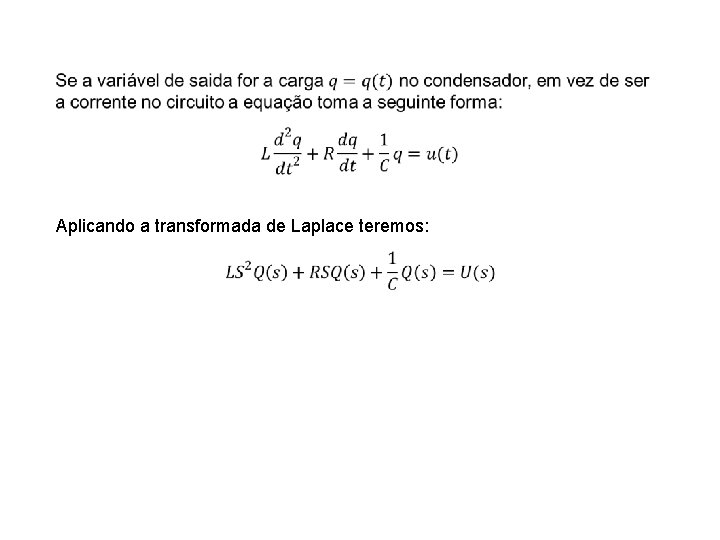 Se a variável de saida for a carga $q = q(t)$ no condensador, em vez de ser a corrente no circuito a equação toma a seguinte forma:

$L\frac{d^2q}{dt^2} + R\frac{dq}{dt} + \frac{1}{C}q = u(t)$

Aplicando a transformada de Laplace teremos:

$LS^2Q(s) + RSQ(s) + \frac{1}{C}Q(s) = U(s)$